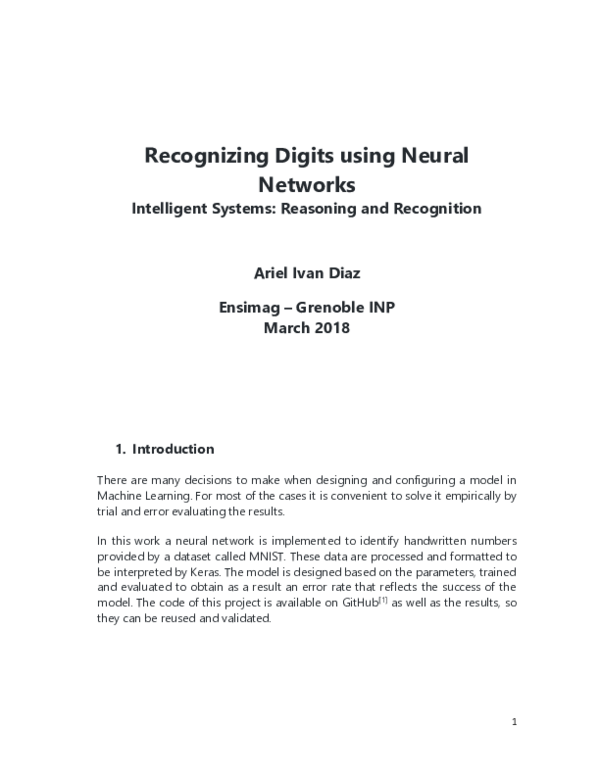 Recognizing Digits using Neural Networks

Intelligent Systems: Reasoning and Recognition

Ariel Ivan Diaz

Ensimag – Grenoble INP
March 2018

1. Introduction

There are many decisions to make when designing and configuring a model in Machine Learning. For most of the cases it is convenient to solve it empirically by trial and error evaluating the results.

In this work a neural network is implemented to identify handwritten numbers provided by a dataset called MNIST. These data are processed and formatted to be interpreted by Keras. The model is designed based on the parameters, trained and evaluated to obtain as a result an error rate that reflects the success of the model. The code of this project is available on GitHub$^{[1]}$ as well as the results, so they can be reused and validated.

1